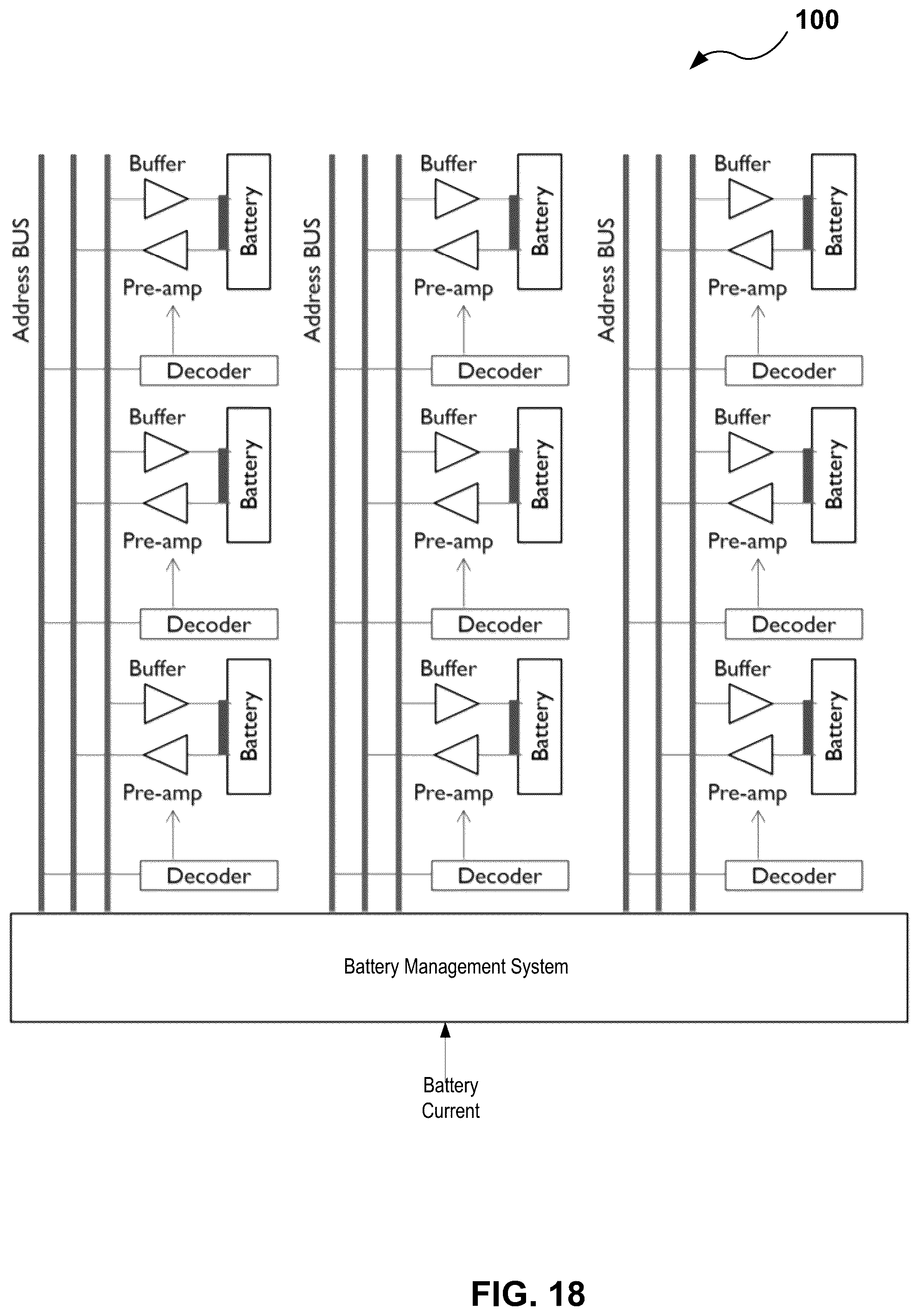 100

Address BUS

Buffer
Battery
Pre-amp
Decoder
Buffer
Battery
Pre-amp
Decoder
Buffer
Battery
Pre-amp
Decoder

Address BUS

Buffer
Battery
Pre-amp
Decoder
Buffer
Battery
Pre-amp
Decoder
Buffer
Battery
Pre-amp
Decoder

Address BUS

Buffer
Battery
Pre-amp
Decoder
Buffer
Battery
Pre-amp
Decoder
Buffer
Battery
Pre-amp
Decoder

Battery Management System

Battery Current

FIG. 18